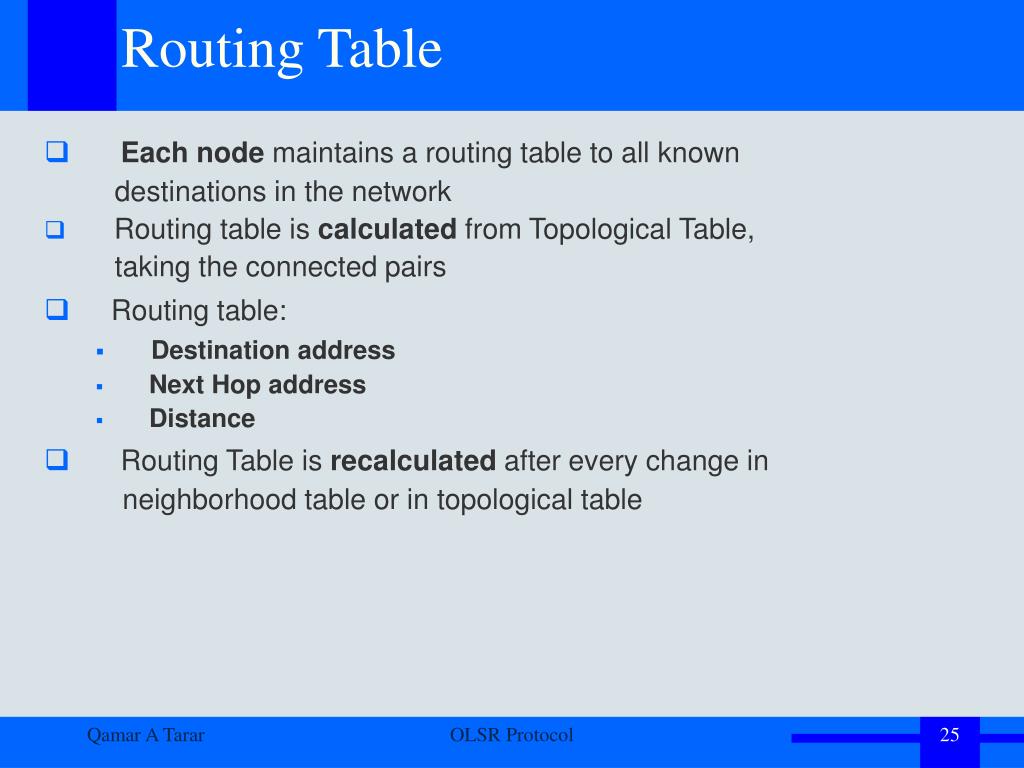 Routing Table

Each node maintains a routing table to all known destinations in the network

Routing table is calculated from Topological Table, taking the connected pairs

Routing table:

Destination address

Next Hop address

Distance

Routing Table is recalculated after every change in neighborhood table or in topological table

Qamar A Tarar

OLSR Protocol

25